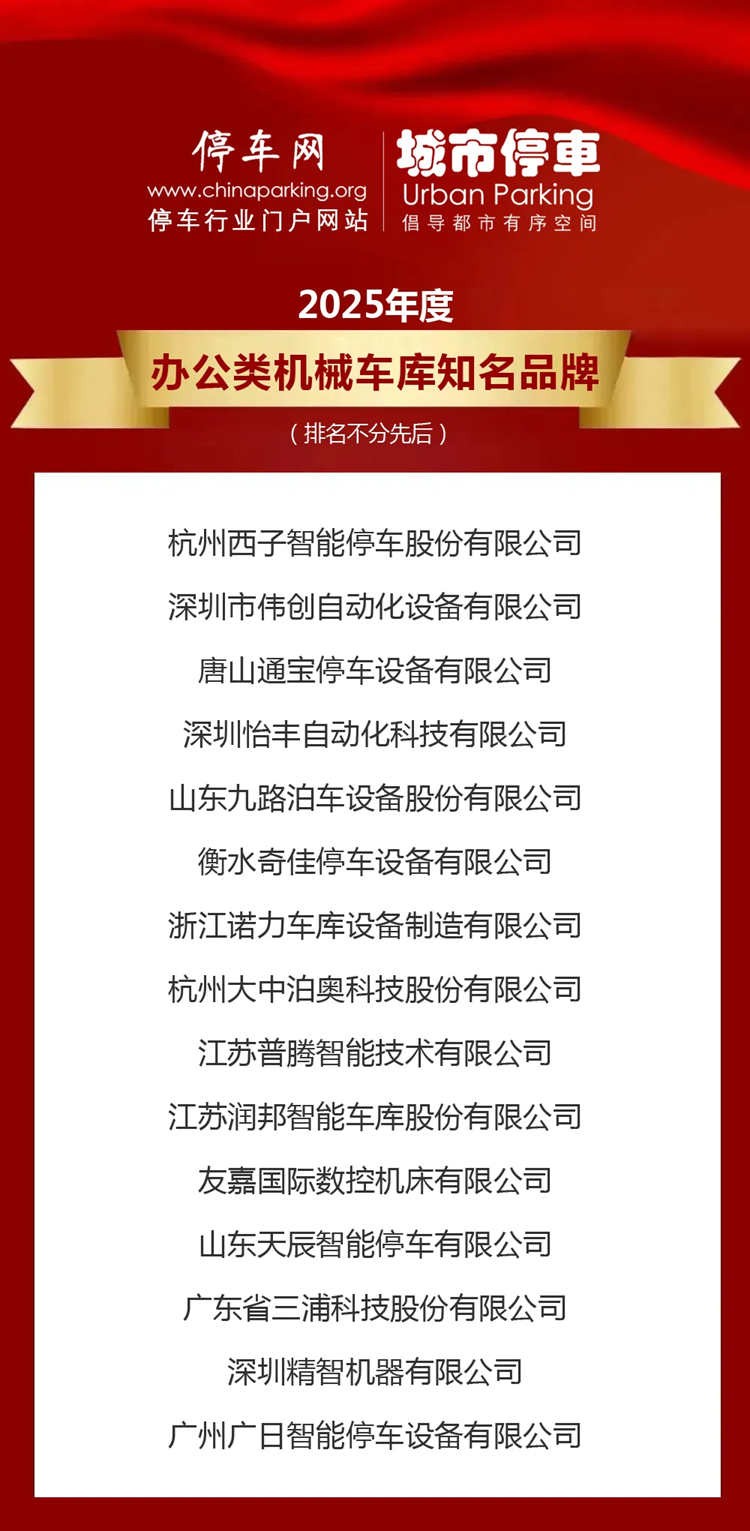 停车网
www.chinaparking.org
停车行业门户网站

城市停車
Urban Parking
倡导都市有序空间

2025年度

办公类机械车库知名品牌

（排名不分先后）

杭州西子智能停车股份有限公司

深圳市伟创自动化设备有限公司

唐山通宝停车设备有限公司

深圳怡丰自动化科技有限公司

山东九路泊车设备股份有限公司

衡水奇佳停车设备有限公司

浙江诺力车库设备制造有限公司

杭州大中泊奥科技股份有限公司

江苏普腾智能技术有限公司

江苏润邦智能车库股份有限公司

友嘉国际数控机床有限公司

山东天辰智能停车有限公司

广东省三浦科技股份有限公司

深圳精智机器有限公司

广州广日智能停车设备有限公司